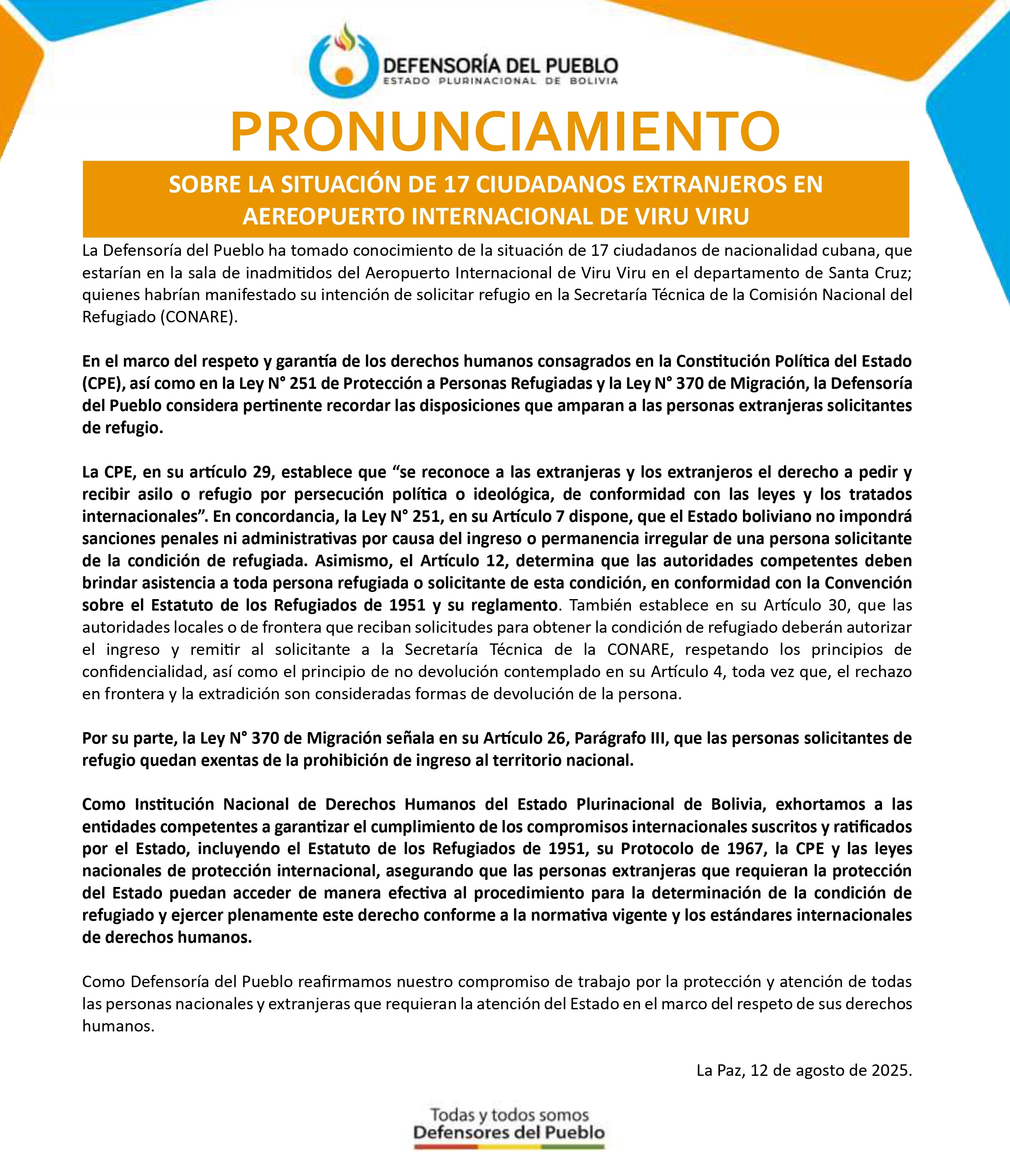 DEFENSORÍA DEL PUEBLO
ESTADO PLURINACIONAL DE BOLIVIA

PRONUNCIAMIENTO

SOBRE LA SITUACIÓN DE 17 CIUDADANOS EXTRANJEROS EN AEREOPUERTO INTERNACIONAL DE VIRU VIRU

La Defensoría del Pueblo ha tomado conocimiento de la situación de 17 ciudadanos de nacionalidad cubana, que estarían en la sala de inadmitidos del Aeropuerto Internacional de Viru Viru en el departamento de Santa Cruz; quienes habrían manifestado su intención de solicitar refugio en la Secretaría Técnica de la Comisión Nacional del Refugiado (CONARE).

En el marco del respeto y garantía de los derechos humanos consagrados en la Constitución Política del Estado (CPE), así como en la Ley N° 251 de Protección a Personas Refugiadas y la Ley N° 370 de Migración, la Defensoría del Pueblo considera pertinente recordar las disposiciones que amparan a las personas extranjeras solicitantes de refugio.

La CPE, en su artículo 29, establece que “se reconoce a las extranjeras y los extranjeros el derecho a pedir y recibir asilo o refugio por persecución política o ideológica, de conformidad con las leyes y los tratados internacionales”. En concordancia, la Ley N° 251, en su Artículo 7 dispone, que el Estado boliviano no impondrá sanciones penales ni administrativas por causa del ingreso o permanencia irregular de una persona solicitante de la condición de refugiada. Asimismo, el Artículo 12, determina que las autoridades competentes deben brindar asistencia a toda persona refugiada o solicitante de esta condición, en conformidad con la Convención sobre el Estatuto de los Refugiados de 1951 y su reglamento. También establece en su Artículo 30, que las autoridades locales o de frontera que reciban solicitudes para obtener la condición de refugiado deberán autorizar el ingreso y remitir al solicitante a la Secretaría Técnica de la CONARE, respetando los principios de confidencialidad, así como el principio de no devolución contemplado en su Artículo 4, toda vez que, el rechazo en frontera y la extradición son consideradas formas de devolución de la persona.

Por su parte, la Ley N° 370 de Migración señala en su Artículo 26, Parágrafo III, que las personas solicitantes de refugio quedan exentas de la prohibición de ingreso al territorio nacional.

Como Institución Nacional de Derechos Humanos del Estado Plurinacional de Bolivia, exhortamos a las entidades competentes a garantizar el cumplimiento de los compromisos internacionales suscritos y ratificados por el Estado, incluyendo el Estatuto de los Refugiados de 1951, su Protocolo de 1967, la CPE y las leyes nacionales de protección internacional, asegurando que las personas extranjeras que requieran la protección del Estado puedan acceder de manera efectiva al procedimiento para la determinación de la condición de refugiado y ejercer plenamente este derecho conforme a la normativa vigente y los estándares internacionales de derechos humanos.

Como Defensoría del Pueblo reafirmamos nuestro compromiso de trabajo por la protección y atención de todas las personas nacionales y extranjeras que requieran la atención del Estado en el marco del respeto de sus derechos humanos.

La Paz, 12 de agosto de 2025.

Todas y todos somos
Defensores del Pueblo